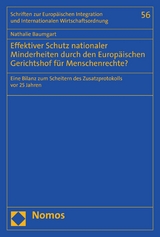 Schriften zur Europäischen Integration und Internationalen Wirtschaftsordnung

56

Nathalie Baumgart

Effektiver Schutz nationaler Minderheiten durch den Europäischen Gerichtshof für Menschenrechte?

Eine Bilanz zum Scheitern des Zusatzprotokolls vor 25 Jahren

Nomos